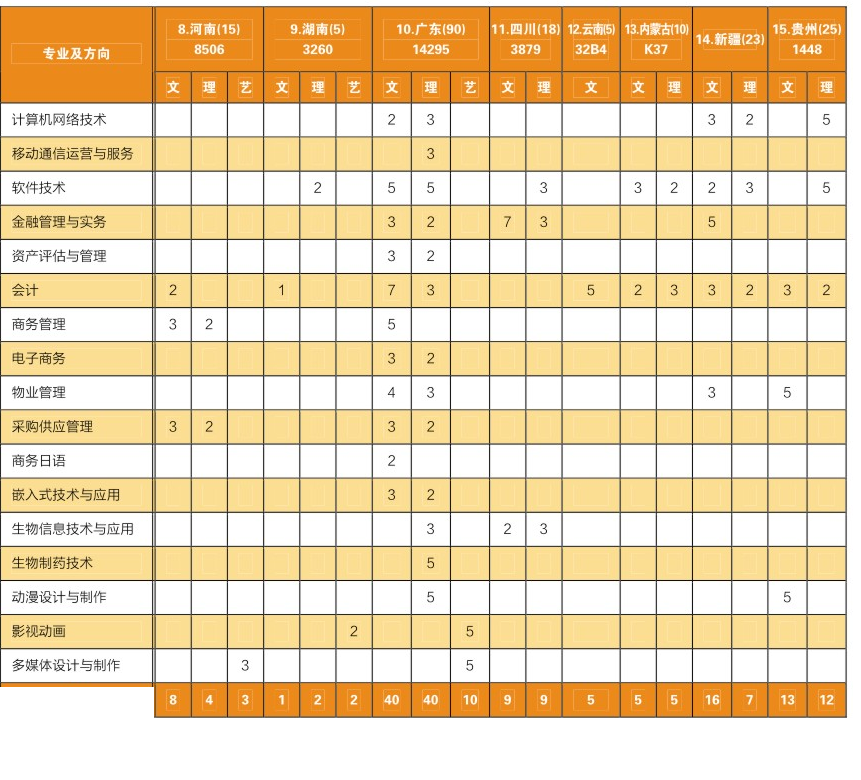 | 专业及方向 | 8.河南(15) 8506 | | | 9.湖南(5) 3260 | | | 10.广东(90) 14295 | | | 11.四川(18) 3879 | | 12.云南(5) 32B4 | 13.内蒙古(10) K37 | | 14.新疆(23) | | 15.贵州(25) 1448 | |
|---|---|---|---|---|---|---|---|---|---|---|---|---|---|---|---|---|---|---|
| | 文 | 理 | 艺 | 文 | 理 | 艺 | 文 | 理 | 艺 | 文 | 理 | 文 | 文 | 理 | 文 | 理 | 文 | 理 |
| 计算机网络技术 | | | | | | | 2 | 3 | | | | | | | 3 | 2 | | 5 |
| 移动通信运营与服务 | | | | | | | | 3 | | | | | | | | | | |
| 软件技术 | | | | | 2 | | 5 | 5 | | | 3 | | 3 | 2 | 2 | 3 | | 5 |
| 金融管理与实务 | | | | | | | 3 | 2 | | 7 | 3 | | | | 5 | | | |
| 资产评估与管理 | | | | | | | 3 | 2 | | | | | | | | | | |
| 会计 | 2 | | | 1 | | | 7 | 3 | | | | 5 | 2 | 3 | 3 | 2 | 3 | 2 |
| 商务管理 | 3 | 2 | | | | | 5 | | | | | | | | | | | |
| 电子商务 | | | | | | | 3 | 2 | | | | | | | | | | |
| 物业管理 | | | | | | | 4 | 3 | | | | | | | 3 | | 5 | |
| 采购供应管理 | 3 | 2 | | | | | 3 | 2 | | | | | | | | | | |
| 商务日语 | | | | | | | 2 | | | | | | | | | | | |
| 嵌入式技术与应用 | | | | | | | 3 | 2 | | | | | | | | | | |
| 生物信息技术与应用 | | | | | | | | 3 | | 2 | 3 | | | | | | | |
| 生物制药技术 | | | | | | | | 5 | | | | | | | | | | |
| 动漫设计与制作 | | | | | | | | 5 | | | | | | | | | 5 | |
| 影视动画 | | | | | | 2 | | | 5 | | | | | | | | | |
| 多媒体设计与制作 | | | 3 | | | | | | 5 | | | | | | | | | |
| | 8 | 4 | 3 | 1 | 2 | 2 | 40 | 40 | 10 | 9 | 9 | 5 | 5 | 5 | 16 | 7 | 13 | 12 |